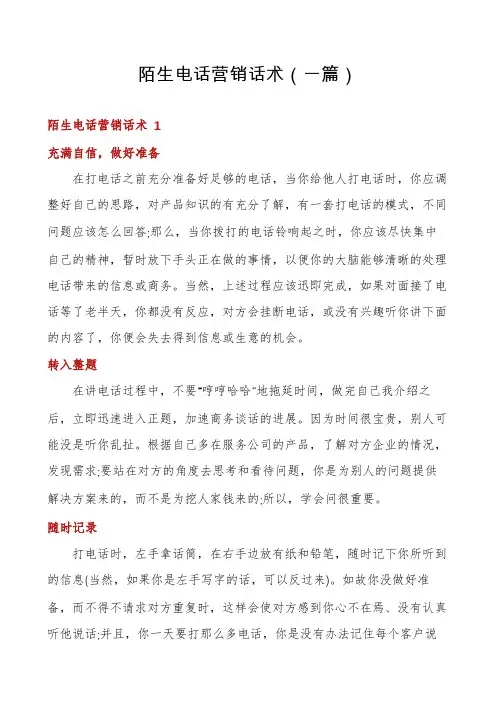 陌生电话营销话术（一篇）

陌生电话营销话术 1

充满自信，做好准备

在打电话之前充分准备好足够的电话，当你给他人打电话时，你应调整好自己的思路，对产品知识的有充分了解，有一套打电话的模式，不同问题应该怎么回答;那么，当你拨打的电话铃响起之时，你应该尽快集中自己的精神，暂时放下手头正在做的事情，以便你的大脑能够清晰的处理电话带来的信息或商务。当然，上述过程应该迅即完成，如果对面接了电话等了老半天，你都没有反应，对方会挂断电话，或没有兴趣听你讲下面的内容了，你便会失去得到信息或生意的机会。

转入整题

在讲电话过程中，不要"哼哼哈哈"地拖延时间，做完自己我介绍之后，立即迅速进入正题，加速商务谈话的进展。因为时间很宝贵，别人可能没是听你乱扯。根据自己多在服务公司的产品，了解对方企业的情况，发现需求;要站在对方的角度去思考和看待问题，你是为别人的问题提供解决方案来的，而不是为挖人家钱来的;所以，学会问很重要。

随时记录

打电话时，左手拿话筒，在右手边放有纸和铅笔，随时记下你所听到的信息(当然，如果你是左手写字的话，可以反过来)。如故你没做好准备，而不得不请求对方重复时，这样会使对方感到你心不在焉、没有认真听他说话;并且，你一天要打那么多电话，你是没有办法记住每个客户说